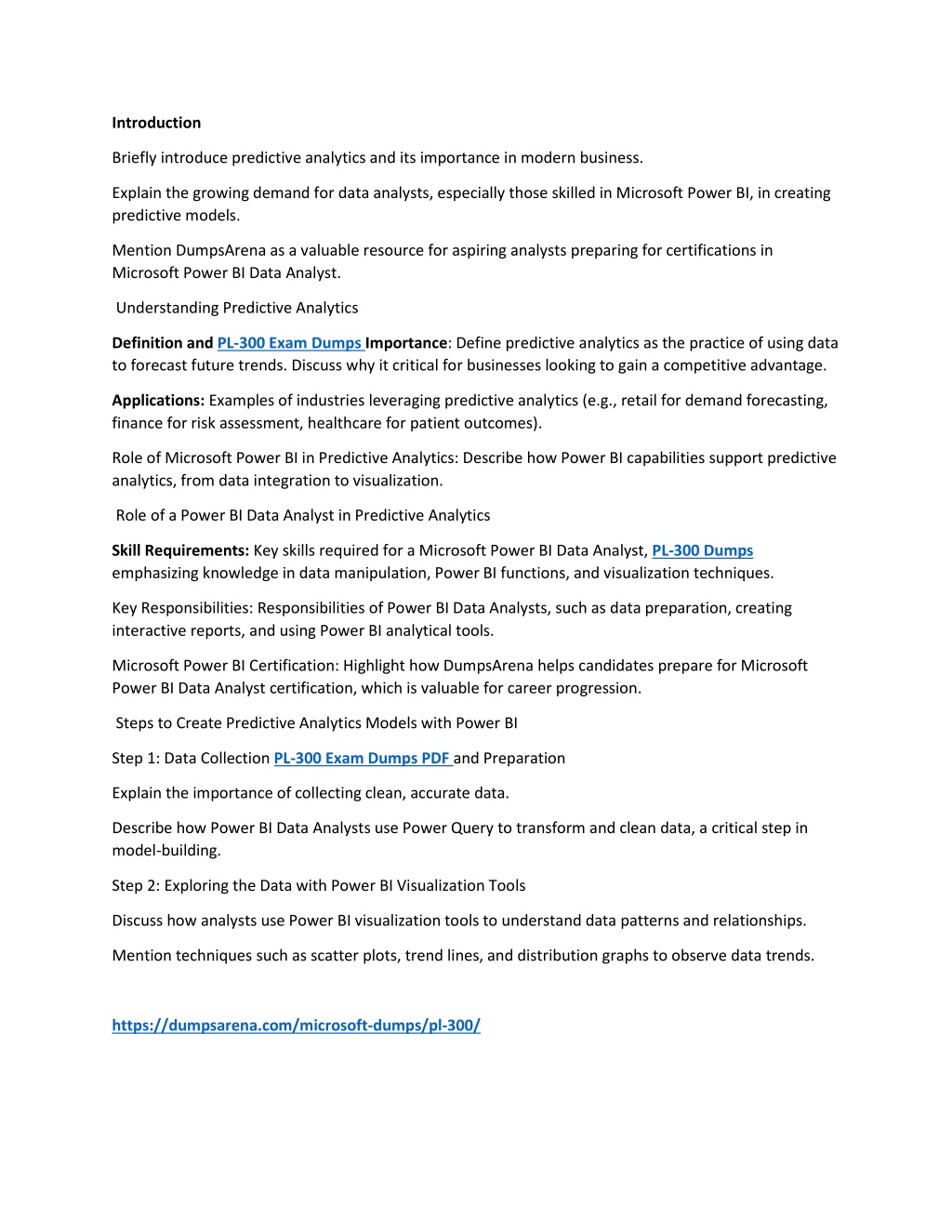 Introduction

Briefly introduce predictive analytics and its importance in modern business.

Explain the growing demand for data analysts, especially those skilled in Microsoft Power BI, in creating predictive models.

Mention DumpsArena as a valuable resource for aspiring analysts preparing for certifications in Microsoft Power BI Data Analyst.

Understanding Predictive Analytics

Definition and PL-300 Exam Dumps Importance: Define predictive analytics as the practice of using data to forecast future trends. Discuss why it critical for businesses looking to gain a competitive advantage.

Applications: Examples of industries leveraging predictive analytics (e.g., retail for demand forecasting, finance for risk assessment, healthcare for patient outcomes).

Role of Microsoft Power BI in Predictive Analytics: Describe how Power BI capabilities support predictive analytics, from data integration to visualization.

Role of a Power BI Data Analyst in Predictive Analytics

Skill Requirements: Key skills required for a Microsoft Power BI Data Analyst, PL-300 Dumps emphasizing knowledge in data manipulation, Power BI functions, and visualization techniques.

Key Responsibilities: Responsibilities of Power BI Data Analysts, such as data preparation, creating interactive reports, and using Power BI analytical tools.

Microsoft Power BI Certification: Highlight how DumpsArena helps candidates prepare for Microsoft Power BI Data Analyst certification, which is valuable for career progression.

Steps to Create Predictive Analytics Models with Power BI

Step 1: Data Collection PL-300 Exam Dumps PDF and Preparation

Explain the importance of collecting clean, accurate data.

Describe how Power BI Data Analysts use Power Query to transform and clean data, a critical step in model-building.

Step 2: Exploring the Data with Power BI Visualization Tools

Discuss how analysts use Power BI visualization tools to understand data patterns and relationships.

Mention techniques such as scatter plots, trend lines, and distribution graphs to observe data trends.

https://dumpsarena.com/microsoft-dumps/pl-300/